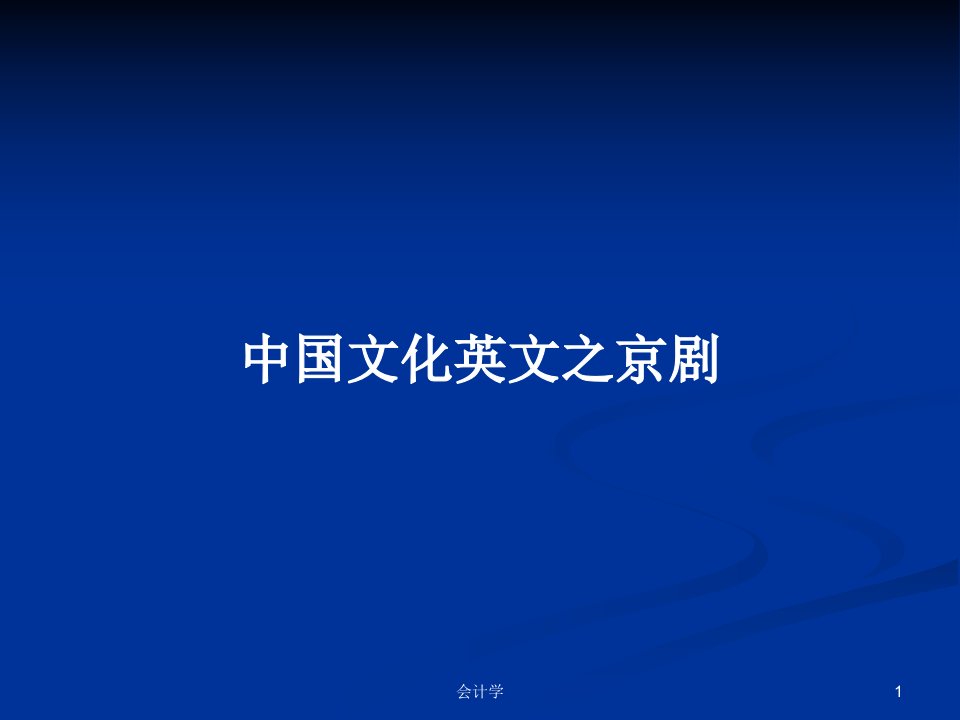 中国文化英文之京剧

会计学

1